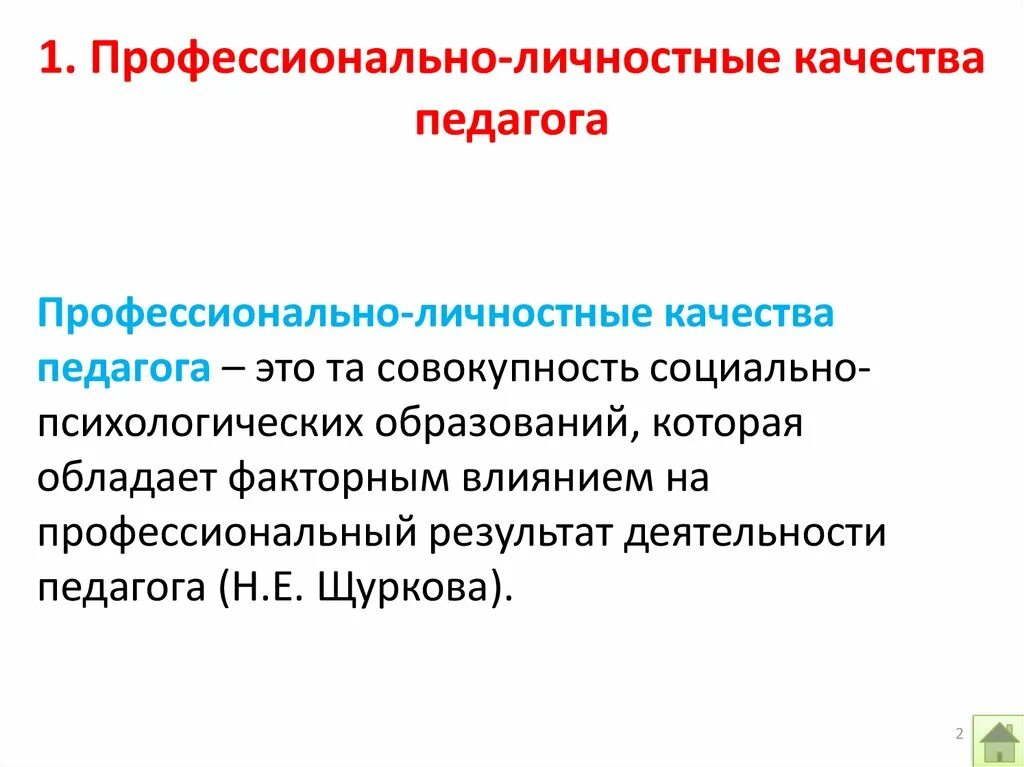 1. Профессионально-личностные качества педагога

Профессионально-личностные качества педагога – это та совокупность социально-психологических образований, которая обладает факторным влиянием на профессиональный результат деятельности педагога (Н.Е. Щуркова).

2